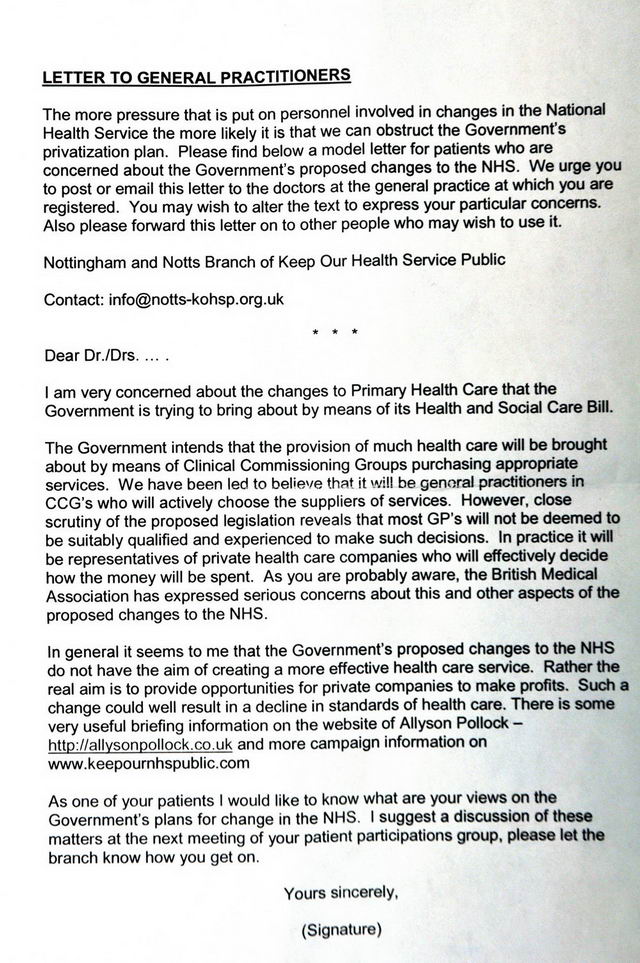 LETTER TO GENERAL PRACTITIONERS

The more pressure that is put on personnel involved in changes in the National Health Service the more likely it is that we can obstruct the Government's privatization plan. Please find below a model letter for patients who are concerned about the Government's proposed changes to the NHS. We urge you to post or email this letter to the doctors at the general practice at which you are registered. You may wish to alter the text to express your particular concerns. Also please forward this letter on to other people who may wish to use it.

Nottingham and Notts Branch of Keep Our Health Service Public

Contact: info@notts-kohsp.org.uk

* * *

Dear Dr./Drs. ... .

I am very concerned about the changes to Primary Health Care that the Government is trying to bring about by means of its Health and Social Care Bill.

The Government intends that the provision of much health care will be brought about by means of Clinical Commissioning Groups purchasing appropriate services. We have been led to believe that it will be general practitioners in CCG's who will actively choose the suppliers of services. However, close scrutiny of the proposed legislation reveals that most GP's will not be deemed to be suitably qualified and experienced to make such decisions. In practice it will be representatives of private health care companies who will effectively decide how the money will be spent. As you are probably aware, the British Medical Association has expressed serious concerns about this and other aspects of the proposed changes to the NHS.

In general it seems to me that the Government's proposed changes to the NHS do not have the aim of creating a more effective health care service. Rather the real aim is to provide opportunities for private companies to make profits. Such a change could well result in a decline in standards of health care. There is some very useful briefing information on the website of Allyson Pollock – http://allysonpollock.co.uk and more campaign information on www.keepournhspublic.com

As one of your patients I would like to know what are your views on the Government's plans for change in the NHS. I suggest a discussion of these matters at the next meeting of your patient participations group, please let the branch know how you get on.

Yours sincerely,

(Signature)